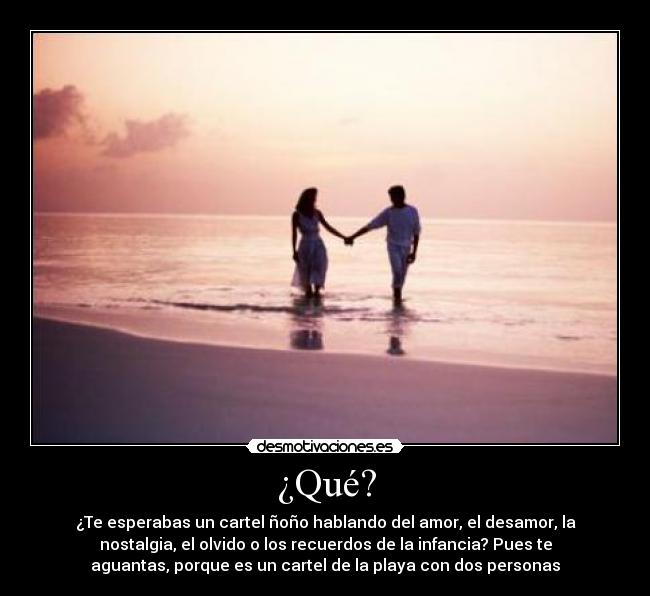 desmotivaciones.es

¿Qué?

¿Te esperabas un cartel ñoño hablando del amor, el desamor, la nostalgia, el olvido o los recuerdos de la infancia? Pues te aguantas, porque es un cartel de la playa con dos personas